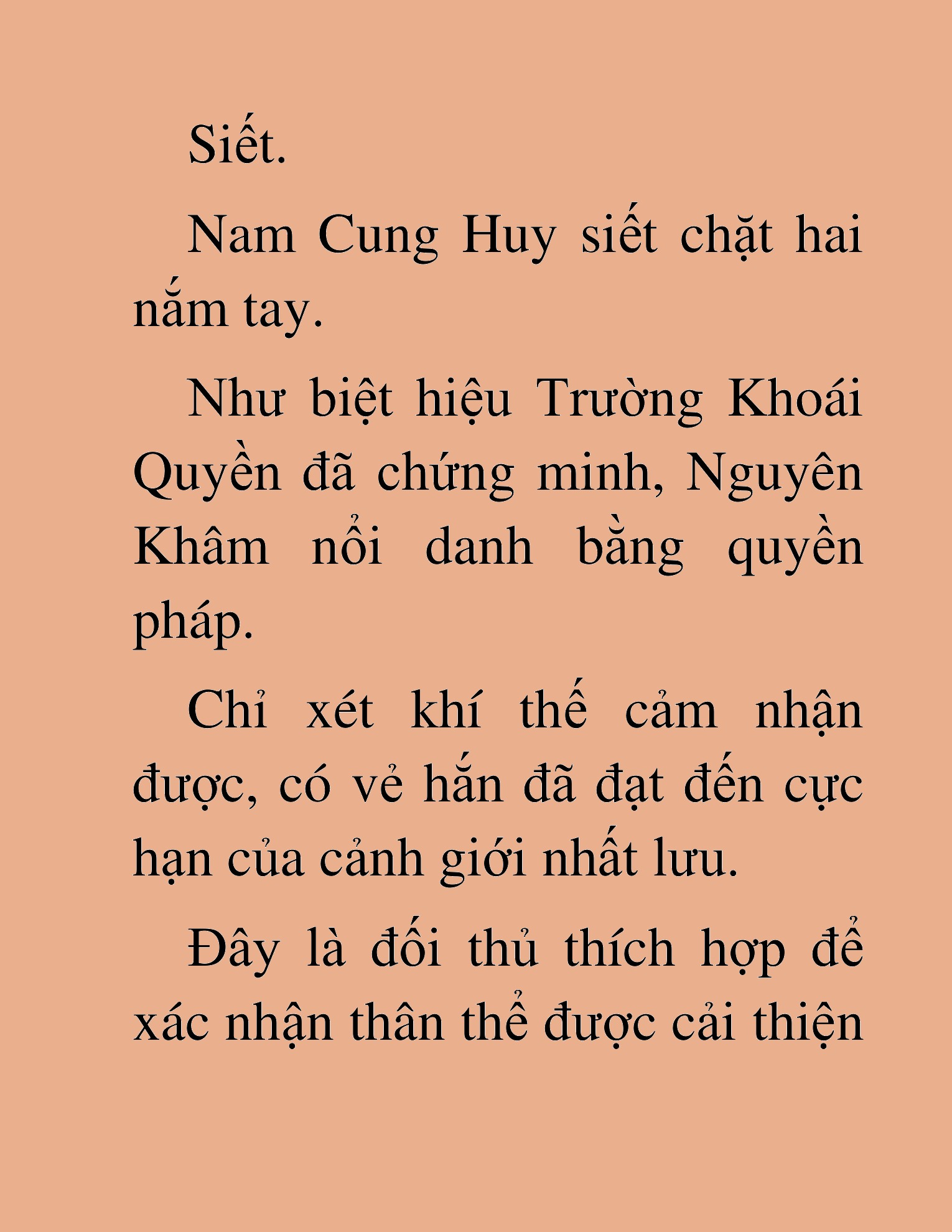 Siết.

Nam Cung Huy siết chặt hai nắm tay.

Như biệt hiệu Trường Khoái Quyền đã chứng minh, Nguyên Khâm nổi danh bằng quyền pháp.

Chỉ xét khí thế cảm nhận được, có vẻ hắn đã đạt đến cực hạn của cảnh giới nhất lưu.

Đây là đối thủ thích hợp để xác nhận thân thể được cải thiện